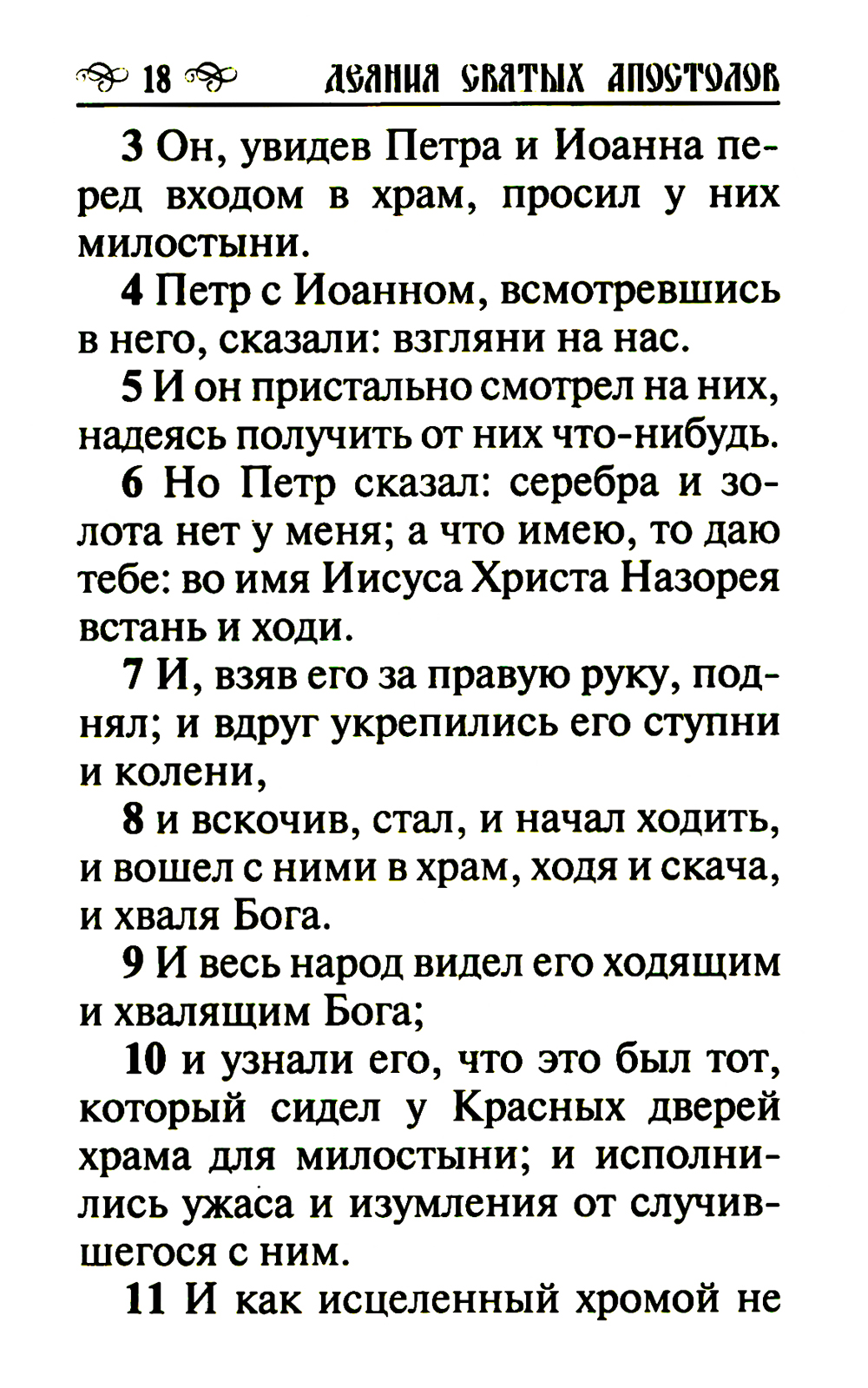 18 ДЕЯНИЯ СВЯТЫХ АПОСТОЛОВ

3 Он, увидев Петра и Иоанна перед входом в храм, просил у них милостыни.

4 Петр с Иоанном, всмотревшись в него, сказали: взгляни на нас.

5 И он пристально смотрел на них, надеясь получить от них что-нибудь.

6 Но Петр сказал: серебра и золота нет у меня; а что имею, то даю тебе: во имя Иисуса Христа Назорея встань и ходи.

7 И, взяв его за правую руку, поднял; и вдруг укрепились его ступни и колени,

8 и вскочив, стал, и начал ходить, и вошел с ними в храм, ходя и скача, и хваля Бога.

9 И весь народ видел его ходящим и хвалящим Бога;

10 и узнали его, что это был тот, который сидел у Красных дверей храма для милостыни; и исполнились ужаса и изумления от случившегося с ним.

11 И как исцеленный хромой не